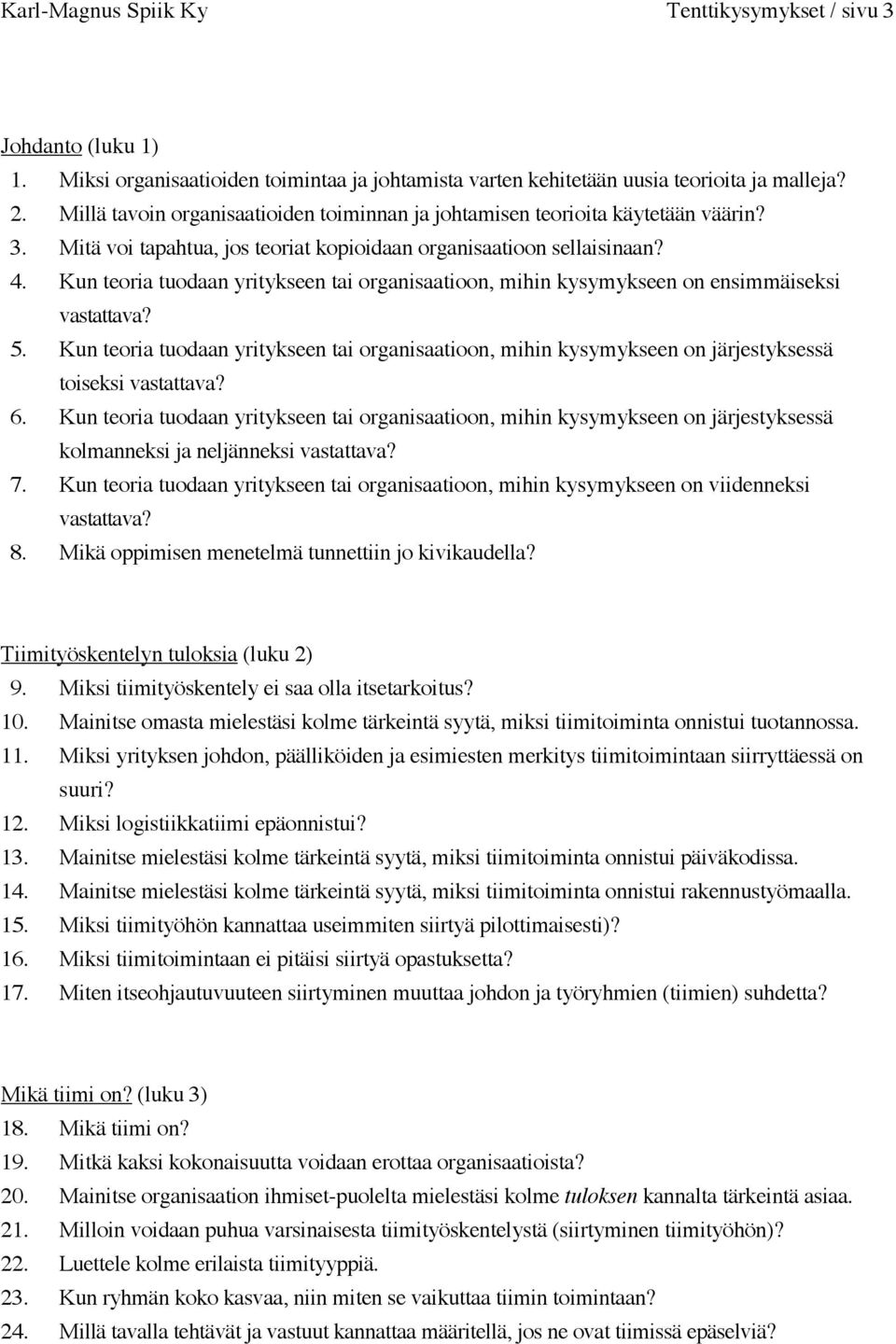 Karl-Magnus Spiik Ky

Tenttikysymykset / sivu 3

Johdanto (luku 1)

1. Miksi organisaatioiden toimintaa ja johtamista varten kehitetään uusia teorioita ja malleja?
2. Millä tavoin organisaatioiden toiminnan ja johtamisen teorioita käytetään väärin?
3. Mitä voi tapahtua, jos teoriat kopioidaan organisaatioon sellaisinaan?
4. Kun teoria tuodaan yritykseen tai organisaatioon, mihin kysymykseen on ensimmäiseksi vastattava?
5. Kun teoria tuodaan yritykseen tai organisaatioon, mihin kysymykseen on järjestyksessä toiseksi vastattava?
6. Kun teoria tuodaan yritykseen tai organisaatioon, mihin kysymykseen on järjestyksessä kolmanneksi ja neljänneksi vastattava?
7. Kun teoria tuodaan yritykseen tai organisaatioon, mihin kysymykseen on viidenneksi vastattava?
8. Mikä oppimisen menetelmä tunnettiin jo kivikaudella?

Tiimityöskentelyn tuloksia (luku 2)

9. Miksi tiimityöskentely ei saa olla itsetarkoitus?
10. Mainitse omasta mielestäsi kolme tärkeintä syytä, miksi tiimitoiminta onnistui tuotannossa.
11. Miksi yrityksen johdon, päälliköiden ja esimiesten merkitys tiimitoimintaan siirryttäessä on suuri?
12. Miksi logistiikkatiimi epäonnistui?
13. Mainitse mielestäsi kolme tärkeintä syytä, miksi tiimitoiminta onnistui päiväkodissa.
14. Mainitse mielestäsi kolme tärkeintä syytä, miksi tiimitoiminta onnistui rakennustyömaalla.
15. Miksi tiimityöhön kannattaa useimmiten siirtyä pilottimaisesti)?
16. Miksi tiimitoimintaan ei pitäisi siirtyä opastuksetta?
17. Miten itseohjautuvuuteen siirtyminen muuttaa johdon ja työryhmien (tiimien) suhdetta?

Mikä tiimi on? (luku 3)

18. Mikä tiimi on?
19. Mitkä kaksi kokonaisuutta voidaan erottaa organisaatioista?
20. Mainitse organisaation ihmiset-puolelta mielestäsi kolme tuloksen kannalta tärkeintä asiaa.
21. Milloin voidaan puhua varsinaisesta tiimityöskentelystä (siirtyminen tiimityöhön)?
22. Luettele kolme erilaista tiimityyppiä.
23. Kun ryhmän koko kasvaa, niin miten se vaikuttaa tiimin toimintaan?
24. Millä tavalla tehtävät ja vastuut kannattaa määritellä, jos ne ovat tiimissä epäselviä?